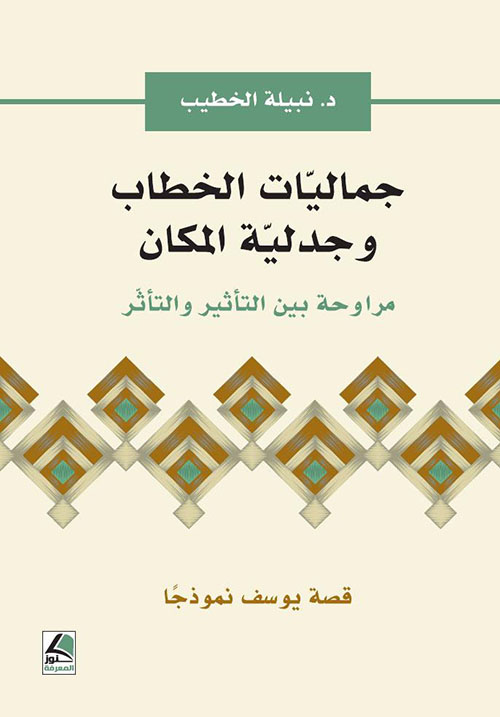 د. نبيلة الخطيب

جماليّات الخطاب
وجدليّة المكان

مراوحة بين التأثير والتأثّر

قصة يوسف نموذجًا

كنوز المعرفة